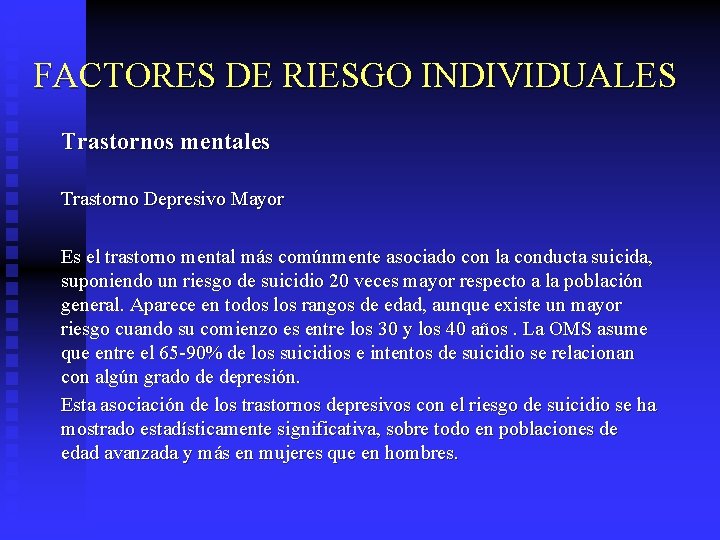 FACTORES DE RIESGO INDIVIDUALES

Trastornos mentales

Trastorno Depresivo Mayor

Es el trastorno mental más comúnmente asociado con la conducta suicida, suponiendo un riesgo de suicidio 20 veces mayor respecto a la población general. Aparece en todos los rangos de edad, aunque existe un mayor riesgo cuando su comienzo es entre los 30 y los 40 años . La OMS asume que entre el 65-90% de los suicidios e intentos de suicidio se relacionan con algún grado de depresión.

Esta asociación de los trastornos depresivos con el riesgo de suicidio se ha mostrado estadísticamente significativa, sobre todo en poblaciones de edad avanzada y más en mujeres que en hombres.